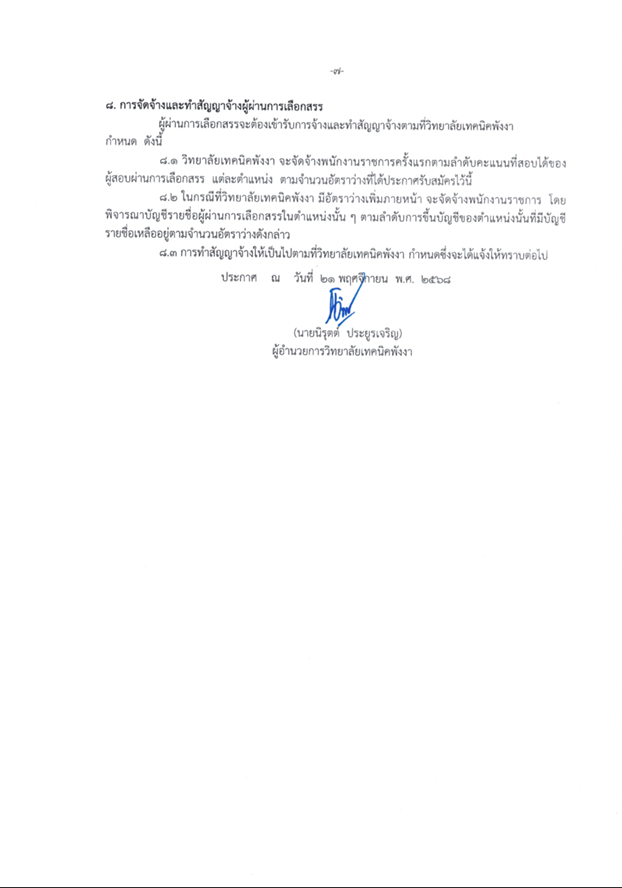 -๗-

๘. การจัดจ้างและทำสัญญาจ้างผู้ผ่านการเลือกสรร

ผู้ผ่านการเลือกสรรจะต้องเข้ารับการจ้างและทำสัญญาจ้างตามที่วิทยาลัยเทคนิคพังงา กำหนด ดังนี้

๘.๑ วิทยาลัยเทคนิคพังงา จะจัดจ้างพนักงานราชการครั้งแรกตามลำดับคะแนนที่สอบได้ของผู้สอบผ่านการเลือกสรร แต่ละตำแหน่ง ตามจำนวนอัตราว่างที่ได้ประกาศรับสมัครไว้นี้

๘.๒ ในกรณีที่วิทยาลัยเทคนิคพังงา มีอัตราว่างเพิ่มภายหน้า จะจัดจ้างพนักงานราชการ โดยพิจารณาบัญชีรายชื่อผู้ผ่านการเลือกสรรในตำแหน่งนั้น ๆ ตามลำดับการขึ้นบัญชีของตำแหน่งนั้นที่มีบัญชีรายชื่อเหลืออยู่ตามจำนวนอัตราว่างดังกล่าว

๘.๓ การทำสัญญาจ้างให้เป็นไปตามที่วิทยาลัยเทคนิคพังงา กำหนดซึ่งจะได้แจ้งให้ทราบต่อไป

ประกาศ ณ วันที่ ๒๑ พฤศจิกายน พ.ศ. ๒๕๖๘

(นายนิรุตต์ ประยูรเจริญ)
ผู้อำนวยการวิทยาลัยเทคนิคพังงา